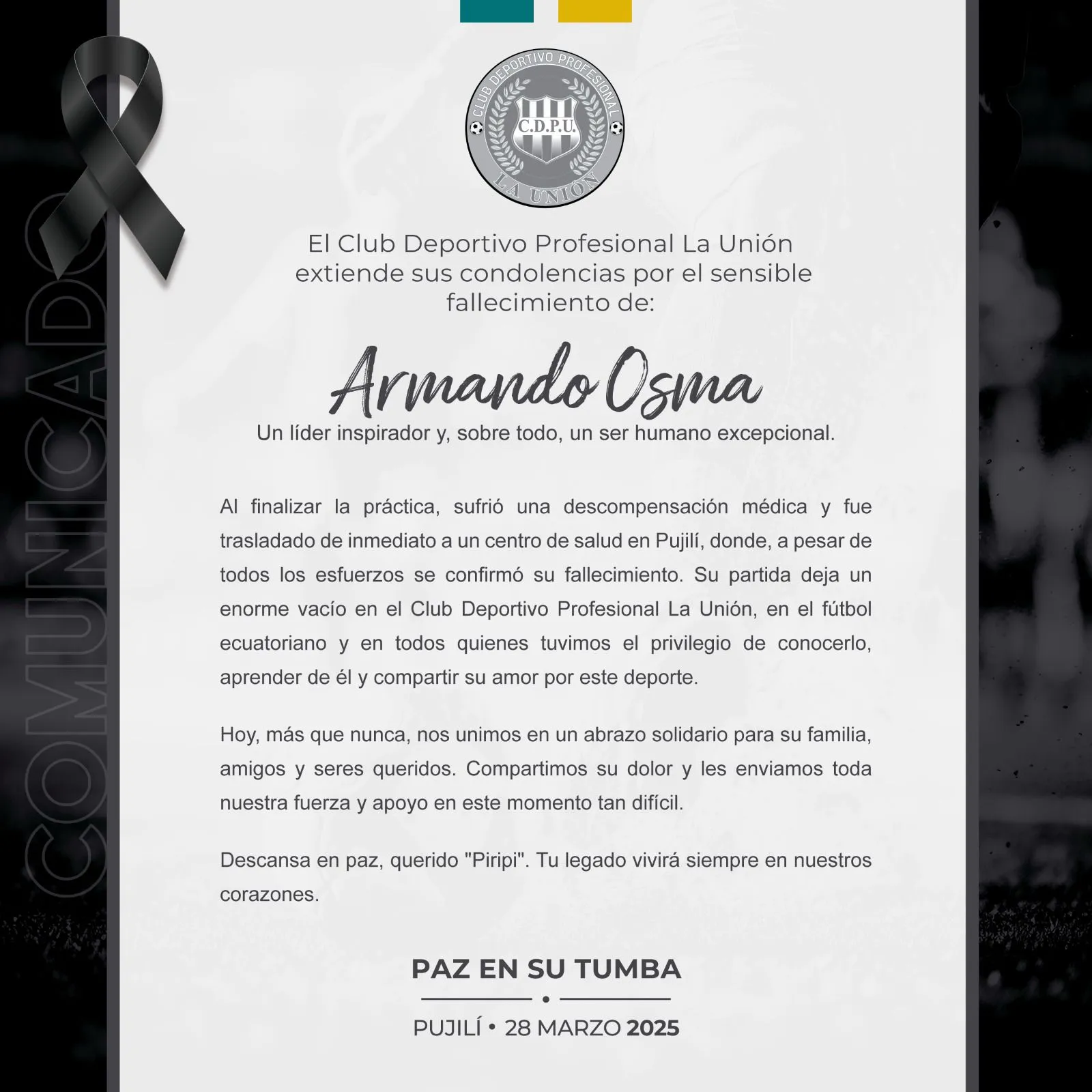 COMUNICADO

CLUB DEPORTIVO PROFESIONAL
C.D.P.U.
LA UNIÓN

El Club Deportivo Profesional La Unión extiende sus condolencias por el sensible fallecimiento de:

Armando Osma

Un líder inspirador y, sobre todo, un ser humano excepcional.

Al finalizar la práctica, sufrió una descompensación médica y fue trasladado de inmediato a un centro de salud en Pujilí, donde, a pesar de todos los esfuerzos se confirmó su fallecimiento. Su partida deja un enorme vacío en el Club Deportivo Profesional La Unión, en el fútbol ecuatoriano y en todos quienes tuvimos el privilegio de conocerlo, aprender de él y compartir su amor por este deporte.

Hoy, más que nunca, nos unimos en un abrazo solidario para su familia, amigos y seres queridos. Compartimos su dolor y les enviamos toda nuestra fuerza y apoyo en este momento tan difícil.

Descansa en paz, querido "Piripi". Tu legado vivirá siempre en nuestros corazones.

PAZ EN SU TUMBA

PUJILÍ • 28 MARZO 2025